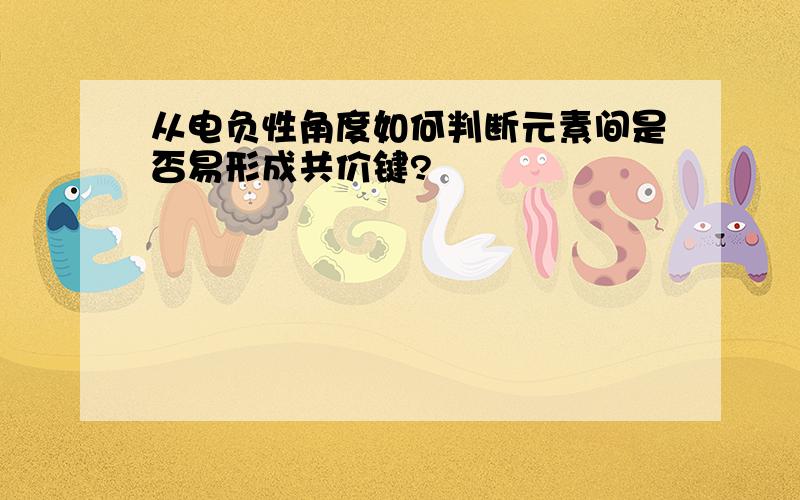 从电负性角度如何判断元素间是否易形成共价键?

ENGLISH